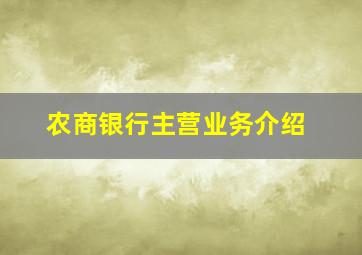 农商银行主营业务介绍